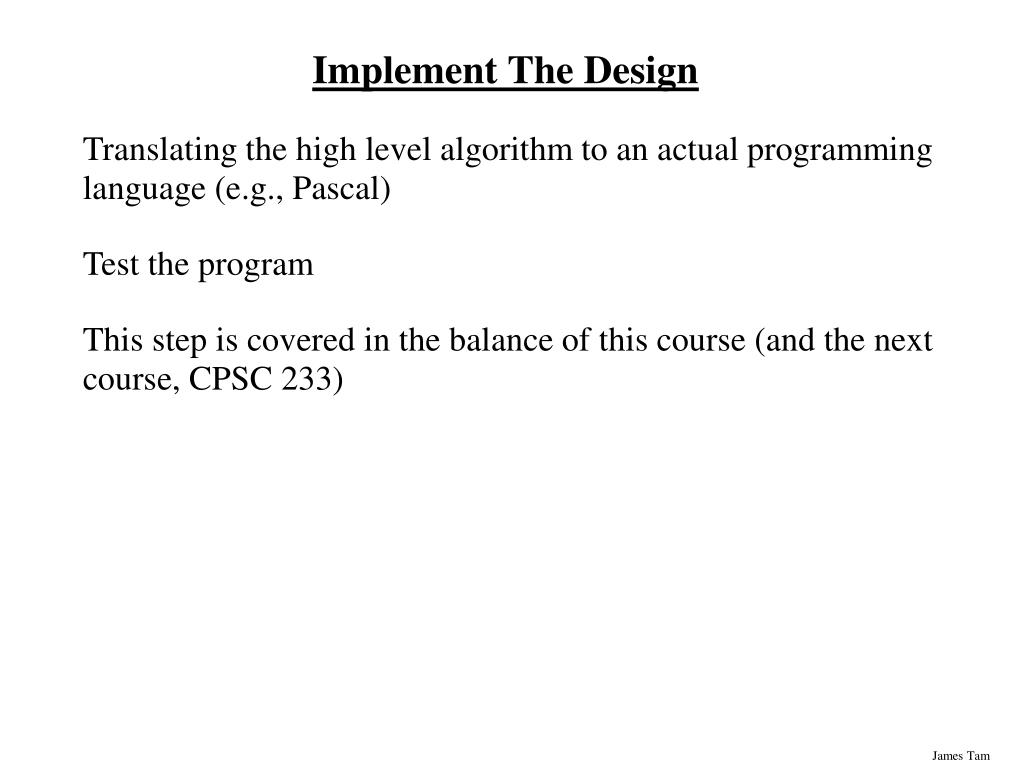 Implement The Design

Translating the high level algorithm to an actual programming language (e.g., Pascal)

Test the program

This step is covered in the balance of this course (and the next course, CPSC 233)

James Tam